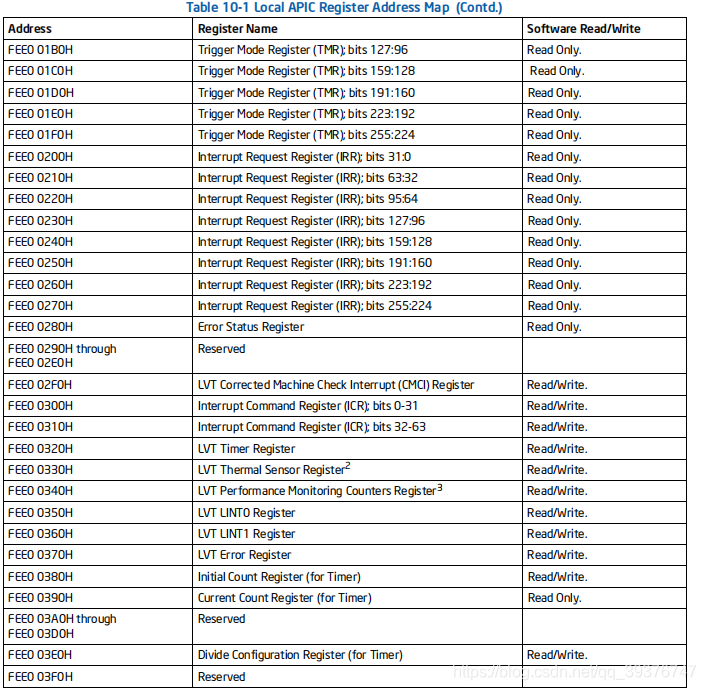 Table 10-1 Local APIC Register Address Map (Contd.)

| Address | Register Name | Software Read/Write |
|---|---|---|
| FEE0 01B0H | Trigger Mode Register (TMR); bits 127:96 | Read Only. |
| FEE0 01C0H | Trigger Mode Register (TMR); bits 159:128 | Read Only. |
| FEE0 01D0H | Trigger Mode Register (TMR); bits 191:160 | Read Only. |
| FEE0 01E0H | Trigger Mode Register (TMR); bits 223:192 | Read Only. |
| FEE0 01F0H | Trigger Mode Register (TMR); bits 255:224 | Read Only. |
| FEE0 0200H | Interrupt Request Register (IRR); bits 31:0 | Read Only. |
| FEE0 0210H | Interrupt Request Register (IRR); bits 63:32 | Read Only. |
| FEE0 0220H | Interrupt Request Register (IRR); bits 95:64 | Read Only. |
| FEE0 0230H | Interrupt Request Register (IRR); bits 127:96 | Read Only. |
| FEE0 0240H | Interrupt Request Register (IRR); bits 159:128 | Read Only. |
| FEE0 0250H | Interrupt Request Register (IRR); bits 191:160 | Read Only. |
| FEE0 0260H | Interrupt Request Register (IRR); bits 223:192 | Read Only. |
| FEE0 0270H | Interrupt Request Register (IRR); bits 255:224 | Read Only. |
| FEE0 0280H | Error Status Register | Read Only. |
| FEE0 0290H through FEE0 02E0H | Reserved | |
| FEE0 02F0H | LVT Corrected Machine Check Interrupt (CMCI) Register | Read/Write. |
| FEE0 0300H | Interrupt Command Register (ICR); bits 0-31 | Read/Write. |
| FEE0 0310H | Interrupt Command Register (ICR); bits 32-63 | Read/Write. |
| FEE0 0320H | LVT Timer Register | Read/Write. |
| FEE0 0330H | LVT Thermal Sensor Register$^2$ | Read/Write. |
| FEE0 0340H | LVT Performance Monitoring Counters Register$^3$ | Read/Write. |
| FEE0 0350H | LVT LINT0 Register | Read/Write. |
| FEE0 0360H | LVT LINT1 Register | Read/Write. |
| FEE0 0370H | LVT Error Register | Read/Write. |
| FEE0 0380H | Initial Count Register (for Timer) | Read/Write. |
| FEE0 0390H | Current Count Register (for Timer) | Read Only. |
| FEE0 03A0H through FEE0 03D0H | Reserved | |
| FEE0 03E0H | Divide Configuration Register (for Timer) | Read/Write. |
| FEE0 03F0H | Reserved | |

https://blog.csdn.net/qq_39376747